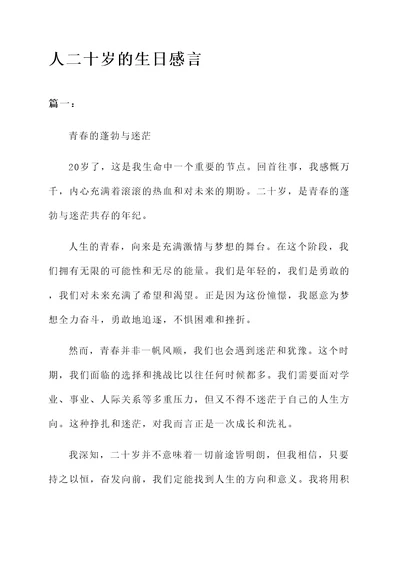 人二十岁的生日感言

篇一：

青春的蓬勃与迷茫

20岁了，这是我生命中一个重要的节点。回首往事，我感慨万千，内心充满着滚滚的热血和对未来的期盼。二十岁，是青春的蓬勃与迷茫共存的年纪。

人生的青春，向来是充满激情与梦想的舞台。在这个阶段，我们拥有无限的可能性和无尽的能量。我们是年轻的，我们是勇敢的，我们对未来充满了希望和渴望。正是因为这份憧憬，我愿意为梦想全力奋斗，勇敢地追逐，不惧困难和挫折。

然而，青春并非一帆风顺，我们也会遇到迷茫和犹豫。这个时期，我们面临的选择和挑战比以往任何时候都多。我们需要面对学业、事业、人际关系等多重压力，但又不得不迷茫于自己的人生方向。这种挣扎和迷茫，对我而言正是一次成长和洗礼。

我深知，二十岁并不意味着一切前途皆明朗，但我相信，只要持之以恒，奋发向前，我们定能找到人生的方向和意义。我将用积